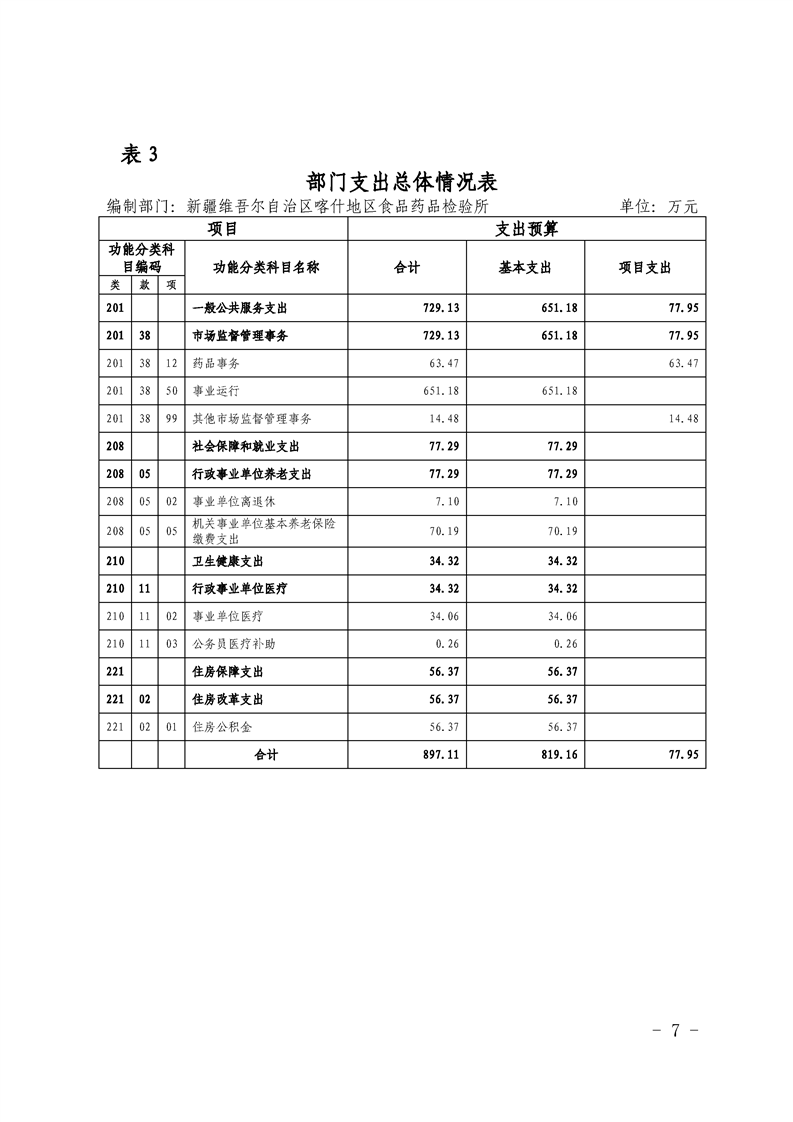 表 3

部门支出总体情况表

编制部门：新疆维吾尔自治区喀什地区食品药品检验所　　单位：万元

| 项目 | | | | 支出预算 | | |
|---|---|---|---|---|---|---|
| 功能分类科目编码 | | | 功能分类科目名称 | 合计 | 基本支出 | 项目支出 |
| 类 | 款 | 项 | | | | |
| 201 | | | 一般公共服务支出 | 729.13 | 651.18 | 77.95 |
| 201 | 38 | | 市场监督管理事务 | 729.13 | 651.18 | 77.95 |
| 201 | 38 | 12 | 药品事务 | 63.47 | | 63.47 |
| 201 | 38 | 50 | 事业运行 | 651.18 | 651.18 | |
| 201 | 38 | 99 | 其他市场监督管理事务 | 14.48 | | 14.48 |
| 208 | | | 社会保障和就业支出 | 77.29 | 77.29 | |
| 208 | 05 | | 行政事业单位养老支出 | 77.29 | 77.29 | |
| 208 | 05 | 02 | 事业单位离退休 | 7.10 | 7.10 | |
| 208 | 05 | 05 | 机关事业单位基本养老保险缴费支出 | 70.19 | 70.19 | |
| 210 | | | 卫生健康支出 | 34.32 | 34.32 | |
| 210 | 11 | | 行政事业单位医疗 | 34.32 | 34.32 | |
| 210 | 11 | 02 | 事业单位医疗 | 34.06 | 34.06 | |
| 210 | 11 | 03 | 公务员医疗补助 | 0.26 | 0.26 | |
| 221 | | | 住房保障支出 | 56.37 | 56.37 | |
| 221 | 02 | | 住房改革支出 | 56.37 | 56.37 | |
| 221 | 02 | 01 | 住房公积金 | 56.37 | 56.37 | |
| | | | 合计 | 897.11 | 819.16 | 77.95 |

- 7 -